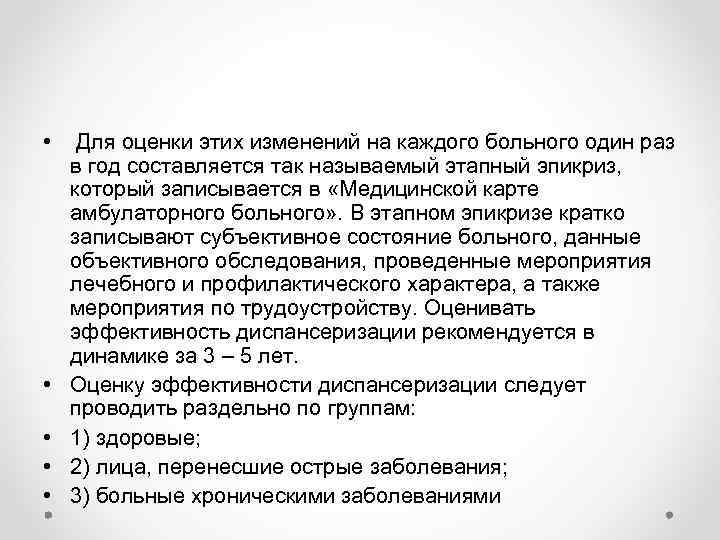 • Для оценки этих изменений на каждого больного один раз в год составляется так называемый этапный эпикриз, который записывается в «Медицинской карте амбулаторного больного». В этапном эпикризе кратко записывают субъективное состояние больного, данные объективного обследования, проведенные мероприятия лечебного и профилактического характера, а также мероприятия по трудоустройству. Оценивать эффективность диспансеризации рекомендуется в динамике за 3 – 5 лет.
• Оценку эффективности диспансеризации следует проводить раздельно по группам:
• 1) здоровые;
• 2) лица, перенесшие острые заболевания;
• 3) больные хроническими заболеваниями